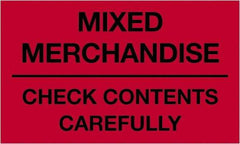 MIXED MERCHANDISE

CHECK CONTENTS CAREFULLY